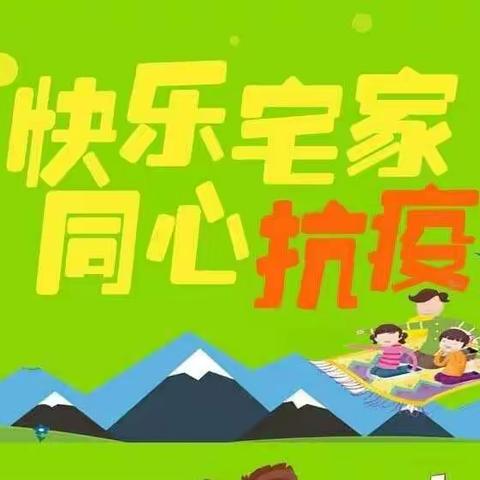 快乐宅家
同心抗疫